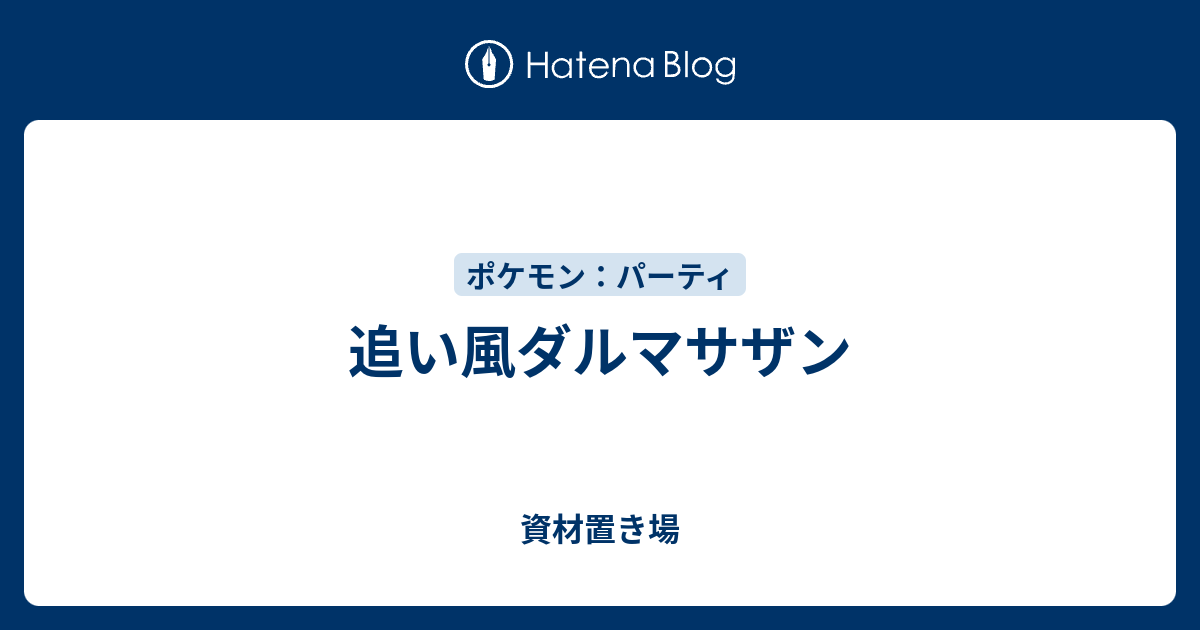 Hatena Blog

ポケモン：パーティ

追い風ダルマサザン

資材置き場